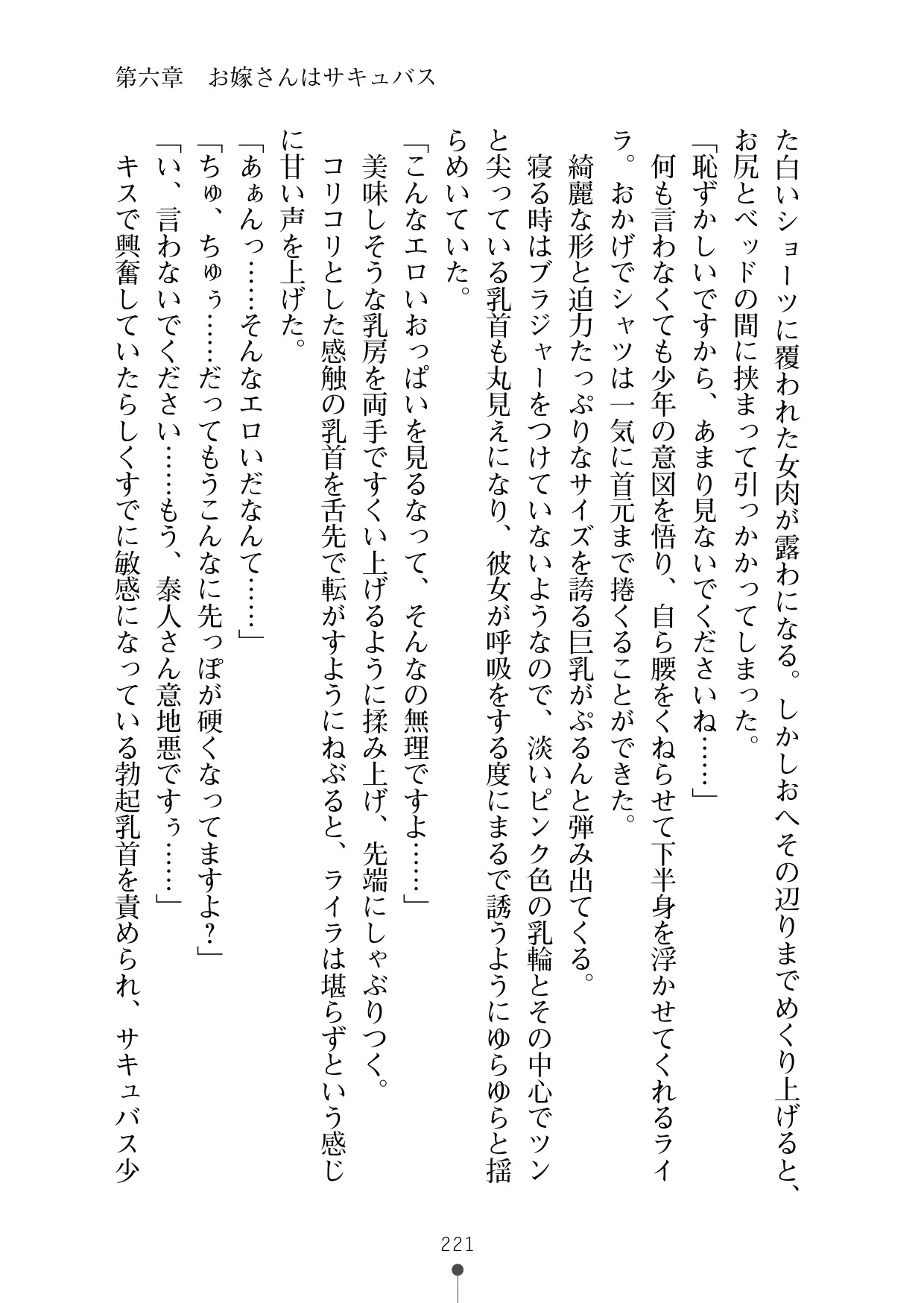 第六章　お嫁さんはサキュバス

た白いショーツに覆われた女肉が露わになる。しかしおへその辺りまでめくり上げると、お尻とベッドの間に挟まって引っかかってしまった。
「恥ずかしいですから、あまり見ないでくださいね……」
何も言わなくても少年の意図を悟り、自ら腰をくねらせて下半身を浮かせてくれるライラ。おかげでシャツは一気に首元まで捲くることができた。
綺麗な形と迫力たっぷりなサイズを誇る巨乳がぷるんと弾み出てくる。
寝る時はブラジャーをつけていないようなので、淡いピンク色の乳輪とその中心でツンと尖っている乳首も丸見えになり、彼女が呼吸をする度にまるで誘うようにゆらゆらと揺らめいていた。
「こんなエロいおっぱいを見るなって、そんなの無理ですよ……」
美味しそうな乳房を両手ですくい上げるように揉み上げ、先端にしゃぶりつく。
コリコリとした感触の乳首を舌先で転がすようにねぶると、ライラは堪らずという感じに甘い声を上げた。
「あぁんっ……そんなエロいだなんて……」
「ちゅ、ちゅぅ……だってもうこんなに先っぽが硬くなってますよ？」
「い、言わないでください……もう、泰人さん意地悪ですぅ……」
キスで興奮していたらしくすでに敏感になっている勃起乳首を責められ、サキュバス少

221